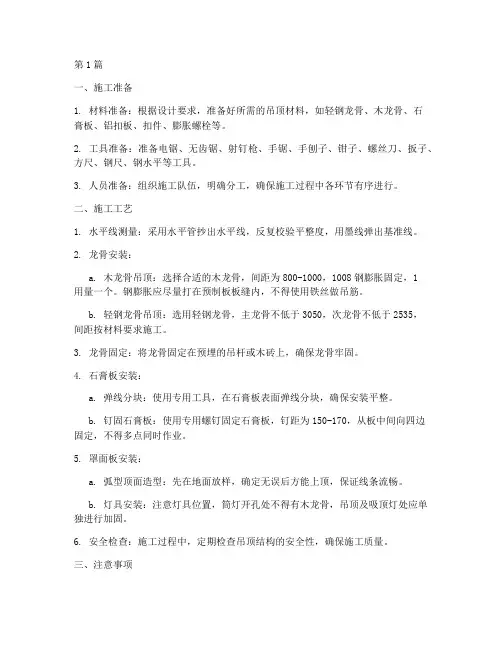 第1篇

一、施工准备

1. 材料准备：根据设计要求，准备好所需的吊顶材料，如轻钢龙骨、木龙骨、石膏板、铝扣板、扣件、膨胀螺栓等。

2. 工具准备：准备电锯、无齿锯、射钉枪、手锯、手刨子、钳子、螺丝刀、扳子、方尺、钢尺、钢水平等工具。

3. 人员准备：组织施工队伍，明确分工，确保施工过程中各环节有序进行。

二、施工工艺

1. 水平线测量：采用水平管抄出水平线，反复校验平整度，用墨线弹出基准线。

2. 龙骨安装：

a. 木龙骨吊顶：选择合适的木龙骨，间距为800-1000，1008钢膨胀固定，1用量一个。钢膨胀应尽量打在预制板板缝内，不得使用铁丝做吊筋。

b. 轻钢龙骨吊顶：选用轻钢龙骨，主龙骨不低于3050，次龙骨不低于2535，间距按材料要求施工。

3. 龙骨固定：将龙骨固定在预埋的吊杆或木砖上，确保龙骨牢固。

4. 石膏板安装：

a. 弹线分块：使用专用工具，在石膏板表面弹线分块，确保安装平整。

b. 钉固石膏板：使用专用螺钉固定石膏板，钉距为150-170，从板中间向四边固定，不得多点同时作业。

5. 罩面板安装：

a. 弧型顶面造型：先在地面放样，确定无误后方能上顶，保证线条流畅。

b. 灯具安装：注意灯具位置，筒灯开孔处不得有木龙骨，吊顶及吸顶灯处应单独进行加固。

6. 安全检查：施工过程中，定期检查吊顶结构的安全性，确保施工质量。

三、注意事项